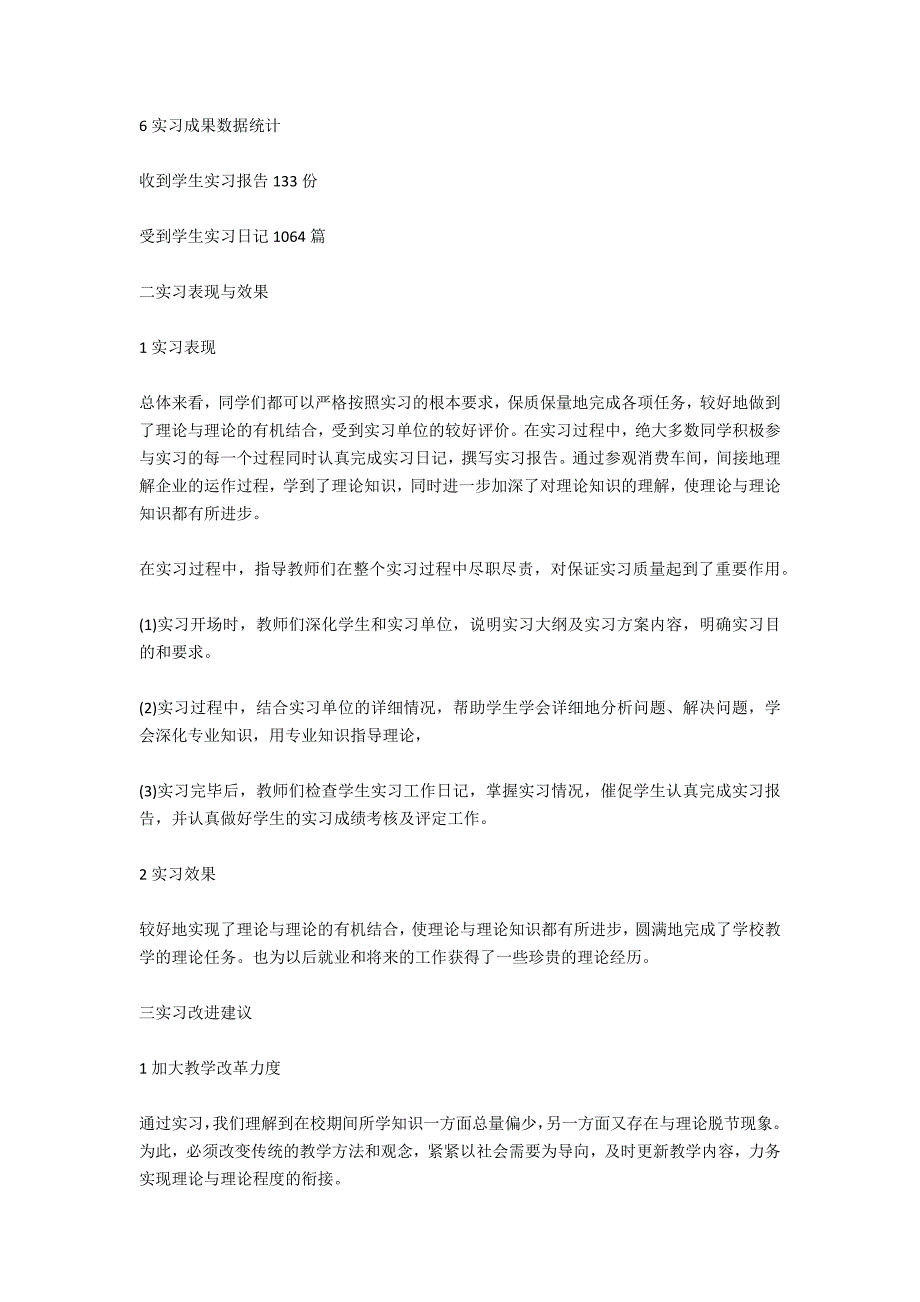 6 实习成果数据统计

收到学生实习报告 133 份

受到学生实习日记 1064 篇

二实习表现与效果

1 实习表现

总体来看，同学们都可以严格按照实习的根本要求，保质保量地完成各项任务，较好地做到了理论与理论的有机结合，受到实习单位的较好评价。在实习过程中，绝大多数同学积极参与实习的每一个过程同时认真完成实习日记，撰写实习报告。通过参观消费车间，间接地理解企业的运作过程，学到了理论知识，同时进一步加深了对理论知识的理解，使理论与理论知识都有所进步。

在实习过程中，指导教师们在整个实习过程中尽职尽责，对保证实习质量起到了重要作用。

(1)实习开场时，教师们深化学生和实习单位，说明实习大纲及实习方案内容，明确实习目的和要求。

(2)实习过程中，结合实习单位的详细情况，帮助学生学会详细地分析问题、解决问题，学会深化专业知识，用专业知识指导理论，

(3)实习完毕后，教师们检查学生实习工作日记，掌握实习情况，催促学生认真完成实习报告，并认真做好学生的实习成绩考核及评定工作。

2 实习效果

较好地实现了理论与理论的有机结合，使理论与理论知识都有所进步，圆满地完成了学校教学的理论任务。也为以后就业和将来的工作获得了一些珍贵的理论经历。

三实习改进建议

1 加大教学改革力度

通过实习，我们理解到在校期间所学知识一方面总量偏少，另一方面又存在与理论脱节现象。为此，必须改变传统的教学方法和观念，紧紧以社会需要为导向，及时更新教学内容，力务实现理论与理论程度的衔接。